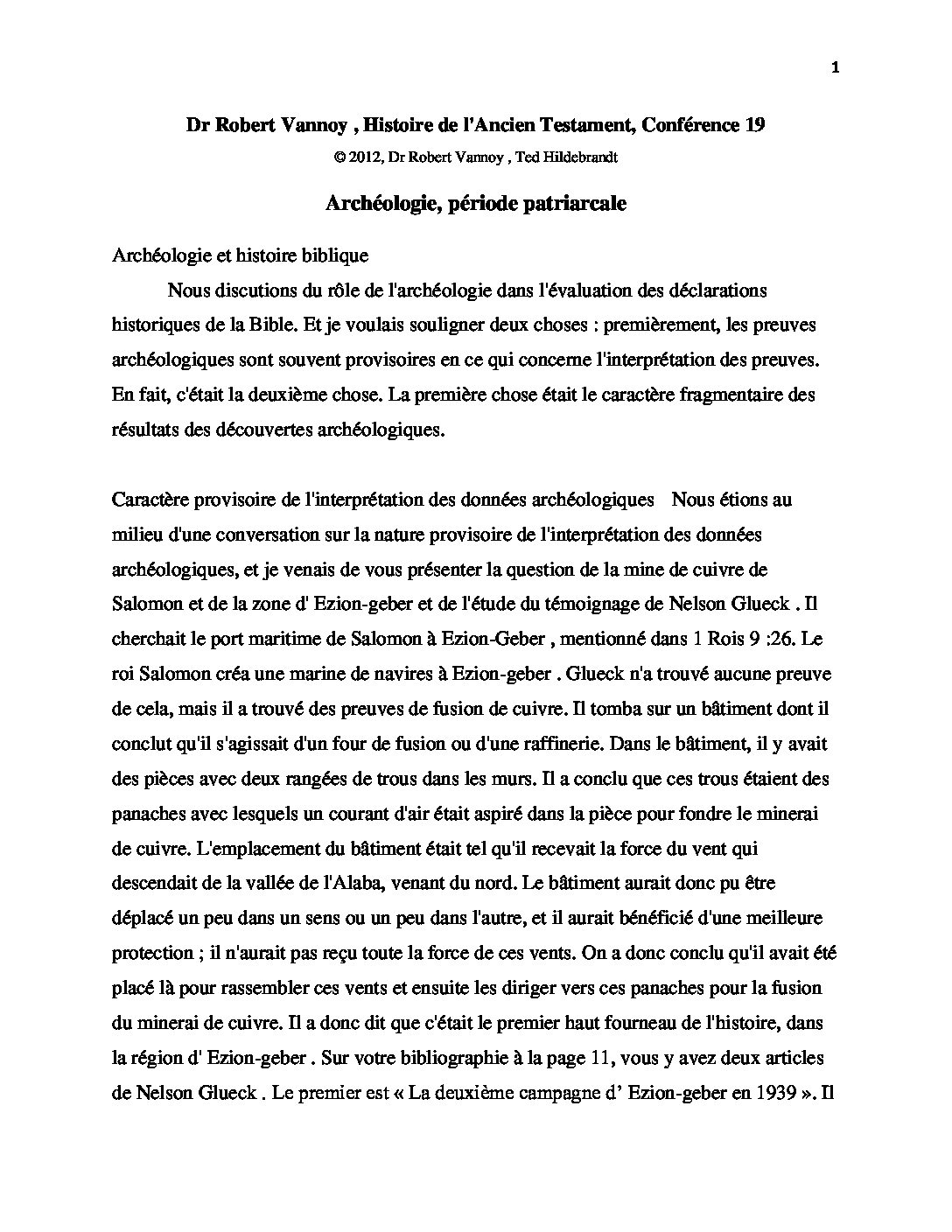 1

Dr Robert Vannoy , Histoire de l'Ancien Testament, Conférence 19

© 2012, Dr Robert Vannoy , Ted Hildebrandt

Archéologie, période patriarcale

Archéologie et histoire biblique

Nous discutions du rôle de l'archéologie dans l'évaluation des déclarations historiques de la Bible. Et je voulais souligner deux choses : premièrement, les preuves archéologiques sont souvent provisoires en ce qui concerne l'interprétation des preuves. En fait, c'était la deuxième chose. La première chose était le caractère fragmentaire des résultats des découvertes archéologiques.

Caractère provisoire de l'interprétation des données archéologiques Nous étions au milieu d'une conversation sur la nature provisoire de l'interprétation des données archéologiques, et je venais de vous présenter la question de la mine de cuivre de Salomon et de la zone d' Ezion-geber et de l'étude du témoignage de Nelson Glueck . Il cherchait le port maritime de Salomon à Ezion-Geber , mentionné dans 1 Rois 9 :26. Le roi Salomon créa une marine de navires à Ezion-geber . Glueck n'a trouvé aucune preuve de cela, mais il a trouvé des preuves de fusion de cuivre. Il tomba sur un bâtiment dont il conclut qu'il s'agissait d'un four de fusion ou d'une raffinerie. Dans le bâtiment, il y avait des pièces avec deux rangées de trous dans les murs. Il a conclu que ces trous étaient des panaches avec lesquels un courant d'air était aspiré dans la pièce pour fondre le minerai de cuivre. L'emplacement du bâtiment était tel qu'il recevait la force du vent qui descendait de la vallée de l'Alaba, venant du nord. Le bâtiment aurait donc pu être déplacé un peu dans un sens ou un peu dans l'autre, et il aurait bénéficié d'une meilleure protection ; il n'aurait pas reçu toute la force de ces vents. On a donc conclu qu'il avait été placé là pour rassembler ces vents et ensuite les diriger vers ces panaches pour la fusion du minerai de cuivre. Il a donc dit que c'était le premier haut fourneau de l'histoire, dans la région d' Ezion-geber . Sur votre bibliographie à la page 11, vous y avez deux articles de Nelson Glueck . Le premier est « La deuxième campagne d' Ezion-geber en 1939 ». Il